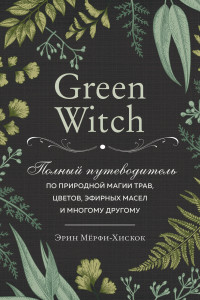 Green Witch

Полный путеводитель
ПО ПРИРОДНОЙ МАГИИ ТРАВ, ЦВЕТОВ, ЭФИРНЫХ МАСЕЛ И МНОГОМУ ДРУГОМУ

Эрин Мёрфи-Хискок